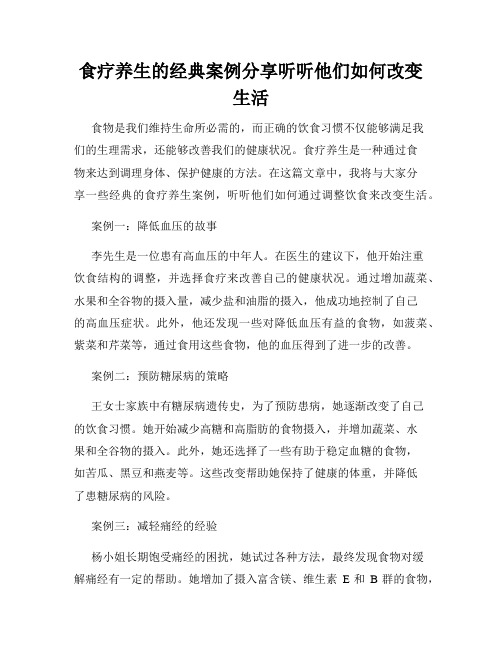 食疗养生的经典案例分享听听他们如何改变生活

食物是我们维持生命所必需的，而正确的饮食习惯不仅能够满足我们的生理需求，还能够改善我们的健康状况。食疗养生是一种通过食物来达到调理身体、保护健康的方法。在这篇文章中，我将与大家分享一些经典的食疗养生案例，听听他们如何通过调整饮食来改变生活。

案例一：降低血压的故事

李先生是一位患有高血压的中年人。在医生的建议下，他开始注重饮食结构的调整，并选择食疗来改善自己的健康状况。通过增加蔬菜、水果和全谷物的摄入量，减少盐和油脂的摄入，他成功地控制了自己的高血压症状。此外，他还发现一些对降低血压有益的食物，如菠菜、紫菜和芹菜等，通过食用这些食物，他的血压得到了进一步的改善。

案例二：预防糖尿病的策略

王女士家族中有糖尿病遗传史，为了预防患病，她逐渐改变了自己的饮食习惯。她开始减少高糖和高脂肪的食物摄入，并增加蔬菜、水果和全谷物的摄入。此外，她还选择了一些有助于稳定血糖的食物，如苦瓜、黑豆和燕麦等。这些改变帮助她保持了健康的体重，并降低了患糖尿病的风险。

案例三：减轻痛经的经验

杨小姐长期饱受痛经的困扰，她试过各种方法，最终发现食物对缓解痛经有一定的帮助。她增加了摄入富含镁、维生素 E 和 B 群的食物，